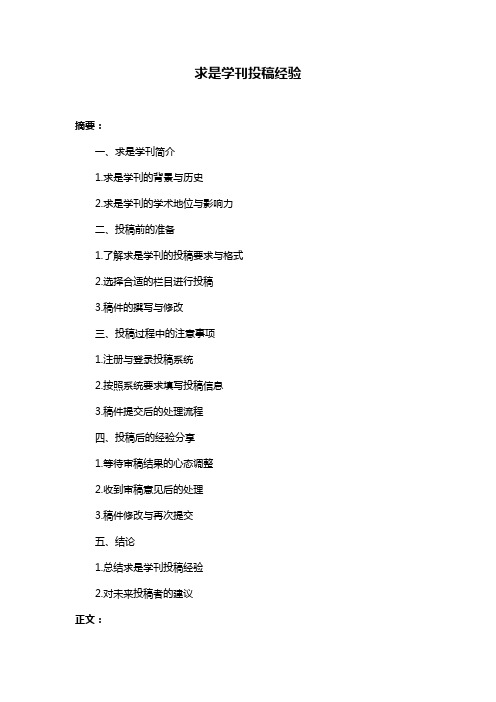 求是学刊投稿经验

摘要：

一、求是学刊简介

1.求是学刊的背景与历史

2.求是学刊的学术地位与影响力

二、投稿前的准备

1.了解求是学刊的投稿要求与格式

2.选择合适的栏目进行投稿

3.稿件的撰写与修改

三、投稿过程中的注意事项

1.注册与登录投稿系统

2.按照系统要求填写投稿信息

3.稿件提交后的处理流程

四、投稿后的经验分享

1.等待审稿结果的心态调整

2.收到审稿意见后的处理

3.稿件修改与再次提交

五、结论

1.总结求是学刊投稿经验

2.对未来投稿者的建议

正文：